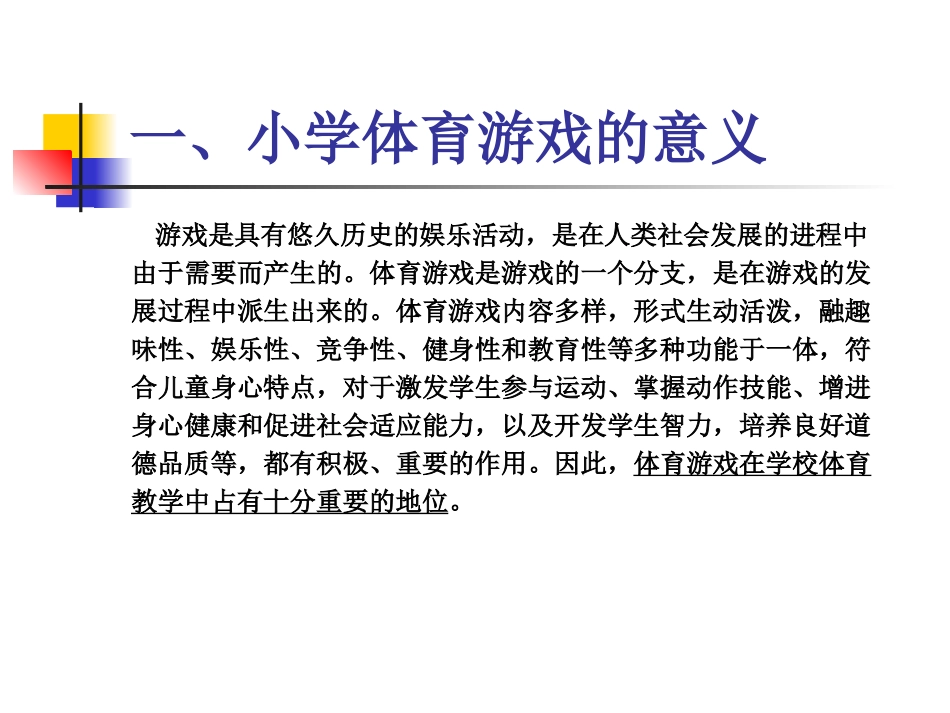 一、小学体育游戏的意义

游戏是具有悠久历史的娱乐活动，是在人类社会发展的进程中由于需要而产生的。体育游戏是游戏的一个分支，是在游戏的发展过程中派生出来的。体育游戏内容多样，形式生动活泼，融趣味性、娱乐性、竞争性、健身性和教育性等多种功能于一体，符合儿童身心特点，对于激发学生参与运动、掌握动作技能、增进身心健康和促进社会适应能力，以及开发学生智力，培养良好道德品质等，都有积极、重要的作用。因此，体育游戏在学校体育教学中占有十分重要的地位。